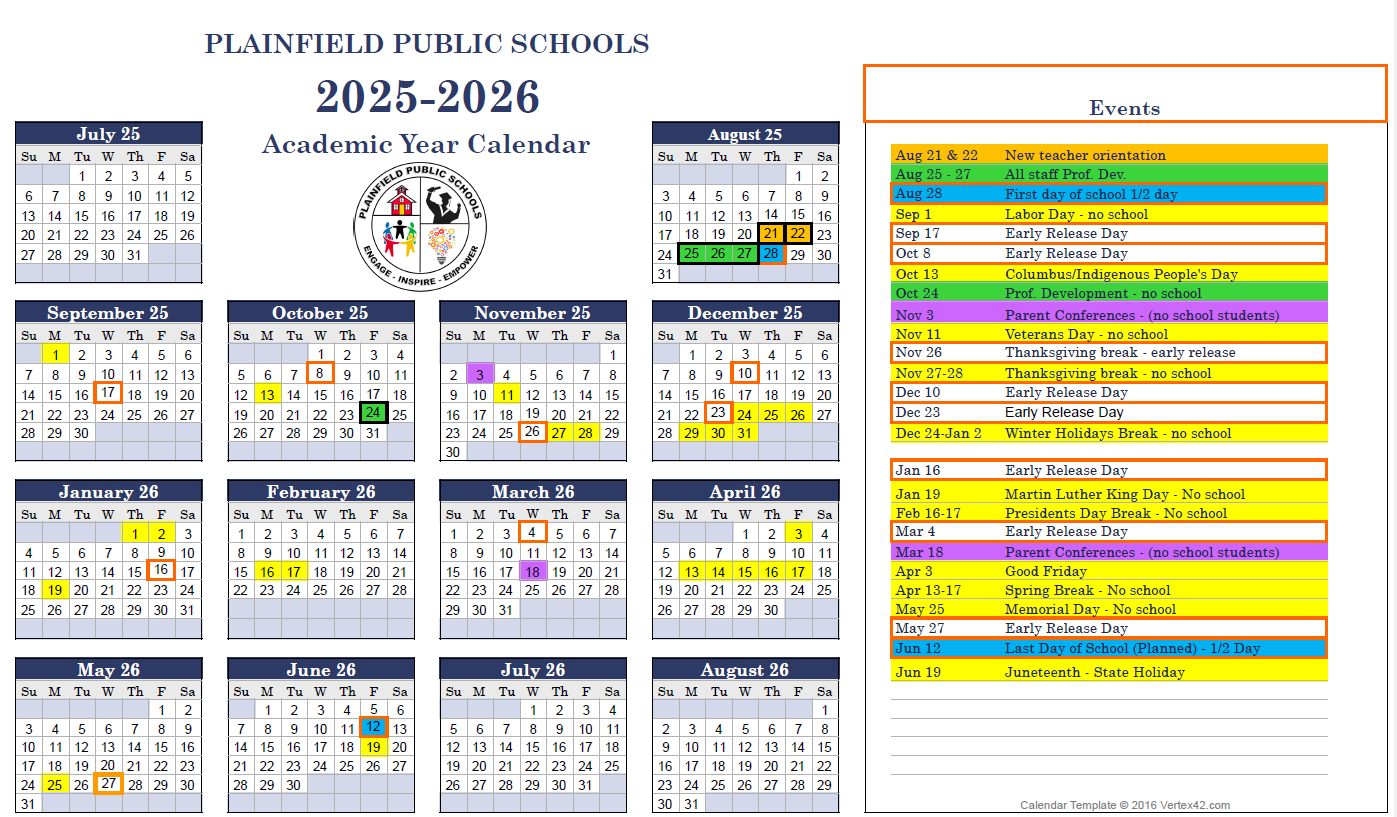 PLAINFIELD PUBLIC SCHOOLS

2025-2026

Academic Year Calendar

PLAINFIELD PUBLIC SCHOOLS
ENGAGE · INSPIRE · EMPOWER

July 25

| Su | M | Tu | W | Th | F | Sa |
|---|---|---|---|---|---|---|
| | | 1 | 2 | 3 | 4 | 5 |
| 6 | 7 | 8 | 9 | 10 | 11 | 12 |
| 13 | 14 | 15 | 16 | 17 | 18 | 19 |
| 20 | 21 | 22 | 23 | 24 | 25 | 26 |
| 27 | 28 | 29 | 30 | 31 | | |

August 25

| Su | M | Tu | W | Th | F | Sa |
|---|---|---|---|---|---|---|
| | | | | | 1 | 2 |
| 3 | 4 | 5 | 6 | 7 | 8 | 9 |
| 10 | 11 | 12 | 13 | 14 | 15 | 16 |
| 17 | 18 | 19 | 20 | 21 | 22 | 23 |
| 24 | 25 | 26 | 27 | 28 | 29 | 30 |
| 31 | | | | | | |

September 25

| Su | M | Tu | W | Th | F | Sa |
|---|---|---|---|---|---|---|
| | 1 | 2 | 3 | 4 | 5 | 6 |
| 7 | 8 | 9 | 10 | 11 | 12 | 13 |
| 14 | 15 | 16 | 17 | 18 | 19 | 20 |
| 21 | 22 | 23 | 24 | 25 | 26 | 27 |
| 28 | 29 | 30 | | | | |

October 25

| Su | M | Tu | W | Th | F | Sa |
|---|---|---|---|---|---|---|
| | | | 1 | 2 | 3 | 4 |
| 5 | 6 | 7 | 8 | 9 | 10 | 11 |
| 12 | 13 | 14 | 15 | 16 | 17 | 18 |
| 19 | 20 | 21 | 22 | 23 | 24 | 25 |
| 26 | 27 | 28 | 29 | 30 | 31 | |

November 25

| Su | M | Tu | W | Th | F | Sa |
|---|---|---|---|---|---|---|
| | | | | | | 1 |
| 2 | 3 | 4 | 5 | 6 | 7 | 8 |
| 9 | 10 | 11 | 12 | 13 | 14 | 15 |
| 16 | 17 | 18 | 19 | 20 | 21 | 22 |
| 23 | 24 | 25 | 26 | 27 | 28 | 29 |
| 30 | | | | | | |

December 25

| Su | M | Tu | W | Th | F | Sa |
|---|---|---|---|---|---|---|
| | 1 | 2 | 3 | 4 | 5 | 6 |
| 7 | 8 | 9 | 10 | 11 | 12 | 13 |
| 14 | 15 | 16 | 17 | 18 | 19 | 20 |
| 21 | 22 | 23 | 24 | 25 | 26 | 27 |
| 28 | 29 | 30 | 31 | | | |

January 26

| Su | M | Tu | W | Th | F | Sa |
|---|---|---|---|---|---|---|
| | | | | 1 | 2 | 3 |
| 4 | 5 | 6 | 7 | 8 | 9 | 10 |
| 11 | 12 | 13 | 14 | 15 | 16 | 17 |
| 18 | 19 | 20 | 21 | 22 | 23 | 24 |
| 25 | 26 | 27 | 28 | 29 | 30 | 31 |

February 26

| Su | M | Tu | W | Th | F | Sa |
|---|---|---|---|---|---|---|
| 1 | 2 | 3 | 4 | 5 | 6 | 7 |
| 8 | 9 | 10 | 11 | 12 | 13 | 14 |
| 15 | 16 | 17 | 18 | 19 | 20 | 21 |
| 22 | 23 | 24 | 25 | 26 | 27 | 28 |

March 26

| Su | M | Tu | W | Th | F | Sa |
|---|---|---|---|---|---|---|
| 1 | 2 | 3 | 4 | 5 | 6 | 7 |
| 8 | 9 | 10 | 11 | 12 | 13 | 14 |
| 15 | 16 | 17 | 18 | 19 | 20 | 21 |
| 22 | 23 | 24 | 25 | 26 | 27 | 28 |
| 29 | 30 | 31 | | | | |

April 26

| Su | M | Tu | W | Th | F | Sa |
|---|---|---|---|---|---|---|
| | | | 1 | 2 | 3 | 4 |
| 5 | 6 | 7 | 8 | 9 | 10 | 11 |
| 12 | 13 | 14 | 15 | 16 | 17 | 18 |
| 19 | 20 | 21 | 22 | 23 | 24 | 25 |
| 26 | 27 | 28 | 29 | 30 | | |

May 26

| Su | M | Tu | W | Th | F | Sa |
|---|---|---|---|---|---|---|
| | | | | | 1 | 2 |
| 3 | 4 | 5 | 6 | 7 | 8 | 9 |
| 10 | 11 | 12 | 13 | 14 | 15 | 16 |
| 17 | 18 | 19 | 20 | 21 | 22 | 23 |
| 24 | 25 | 26 | 27 | 28 | 29 | 30 |
| 31 | | | | | | |

June 26

| Su | M | Tu | W | Th | F | Sa |
|---|---|---|---|---|---|---|
| | 1 | 2 | 3 | 4 | 5 | 6 |
| 7 | 8 | 9 | 10 | 11 | 12 | 13 |
| 14 | 15 | 16 | 17 | 18 | 19 | 20 |
| 21 | 22 | 23 | 24 | 25 | 26 | 27 |
| 28 | 29 | 30 | | | | |

July 26

| Su | M | Tu | W | Th | F | Sa |
|---|---|---|---|---|---|---|
| | | | 1 | 2 | 3 | 4 |
| 5 | 6 | 7 | 8 | 9 | 10 | 11 |
| 12 | 13 | 14 | 15 | 16 | 17 | 18 |
| 19 | 20 | 21 | 22 | 23 | 24 | 25 |
| 26 | 27 | 28 | 29 | 30 | 31 | |

August 26

| Su | M | Tu | W | Th | F | Sa |
|---|---|---|---|---|---|---|
| | | | | | | 1 |
| 2 | 3 | 4 | 5 | 6 | 7 | 8 |
| 9 | 10 | 11 | 12 | 13 | 14 | 15 |
| 16 | 17 | 18 | 19 | 20 | 21 | 22 |
| 23 | 24 | 25 | 26 | 27 | 28 | 29 |
| 30 | 31 | | | | | |

Events

| | |
|---|---|
| Aug 21 & 22 | New teacher orientation |
| Aug 25 - 27 | All staff Prof. Dev. |
| Aug 28 | First day of school 1/2 day |
| Sep 1 | Labor Day - no school |
| Sep 17 | Early Release Day |
| Oct 8 | Early Release Day |
| Oct 13 | Columbus/Indigenous People's Day |
| Oct 24 | Prof. Development - no school |
| Nov 3 | Parent Conferences - (no school students) |
| Nov 11 | Veterans Day - no school |
| Nov 26 | Thanksgiving break - early release |
| Nov 27-28 | Thanksgiving break - no school |
| Dec 10 | Early Release Day |
| Dec 23 | Early Release Day |
| Dec 24-Jan 2 | Winter Holidays Break - no school |
| Jan 16 | Early Release Day |
| Jan 19 | Martin Luther King Day - No school |
| Feb 16-17 | Presidents Day Break - No school |
| Mar 4 | Early Release Day |
| Mar 18 | Parent Conferences - (no school students) |
| Apr 3 | Good Friday |
| Apr 13-17 | Spring Break - No school |
| May 25 | Memorial Day - No school |
| May 27 | Early Release Day |
| Jun 12 | Last Day of School (Planned) - 1/2 Day |
| Jun 19 | Juneteenth - State Holiday |

Calendar Template © 2016 Vertex42.com